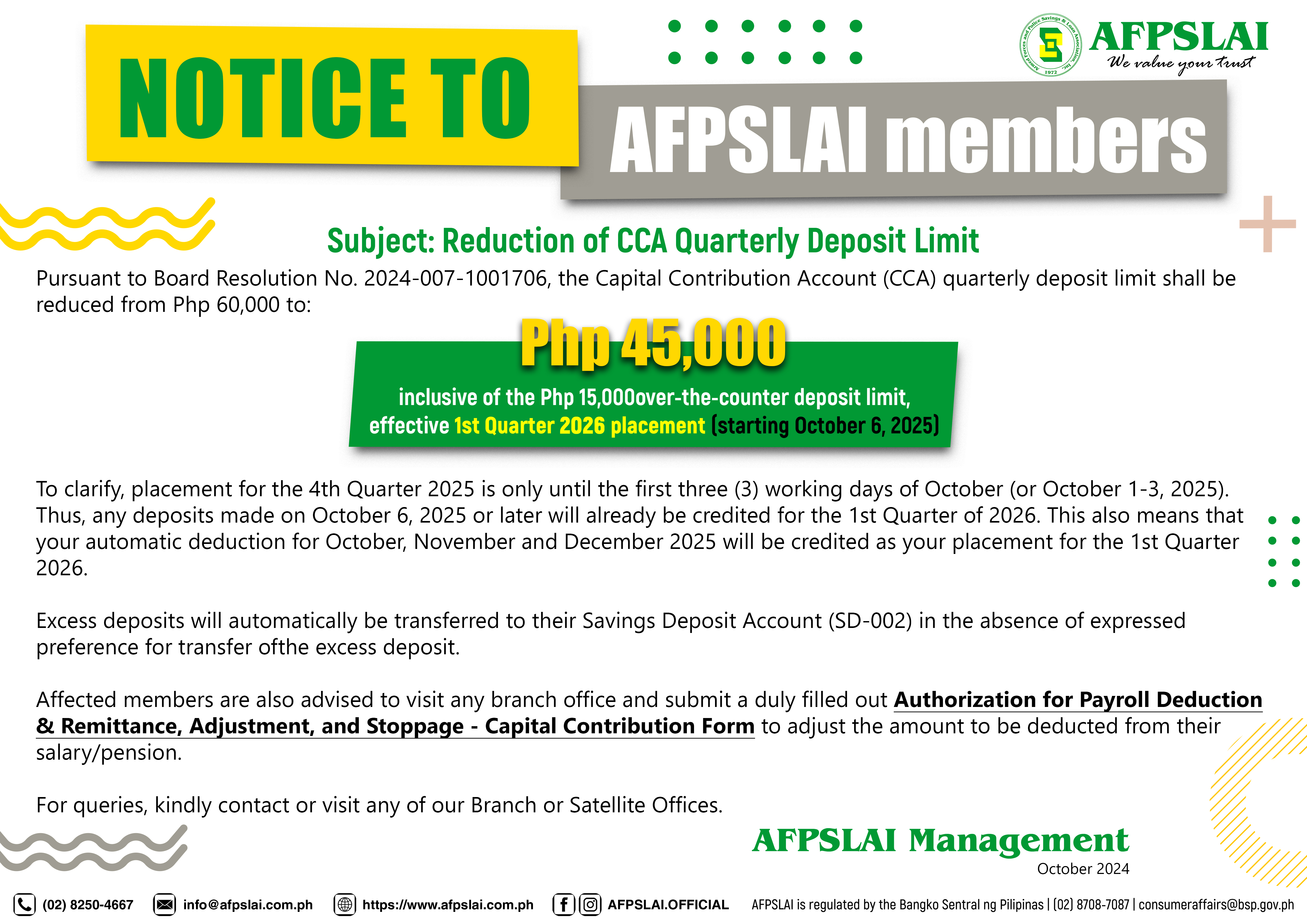 NOTICE TO AFPSLAI members

Armed Forces and Police Savings & Loan Association, Inc. 1972

AFPSLAI
We value your trust

Subject: Reduction of CCA Quarterly Deposit Limit

Pursuant to Board Resolution No. 2024-007-1001706, the Capital Contribution Account (CCA) quarterly deposit limit shall be reduced from Php 60,000 to:

Php 45,000

inclusive of the Php 15,000over-the-counter deposit limit, effective 1st Quarter 2026 placement (starting October 6, 2025)

To clarify, placement for the 4th Quarter 2025 is only until the first three (3) working days of October (or October 1-3, 2025). Thus, any deposits made on October 6, 2025 or later will already be credited for the 1st Quarter of 2026. This also means that your automatic deduction for October, November and December 2025 will be credited as your placement for the 1st Quarter 2026.

Excess deposits will automatically be transferred to their Savings Deposit Account (SD-002) in the absence of expressed preference for transfer ofthe excess deposit.

Affected members are also advised to visit any branch office and submit a duly filled out Authorization for Payroll Deduction & Remittance, Adjustment, and Stoppage - Capital Contribution Form to adjust the amount to be deducted from their salary/pension.

For queries, kindly contact or visit any of our Branch or Satellite Offices.

AFPSLAI Management
October 2024

(02) 8250-4667 info@afpslai.com.ph https://www.afpslai.com.ph AFPSLAI.OFFICIAL AFPSLAI is regulated by the Bangko Sentral ng Pilipinas | (02) 8708-7087 | consumeraffairs@bsp.gov.ph